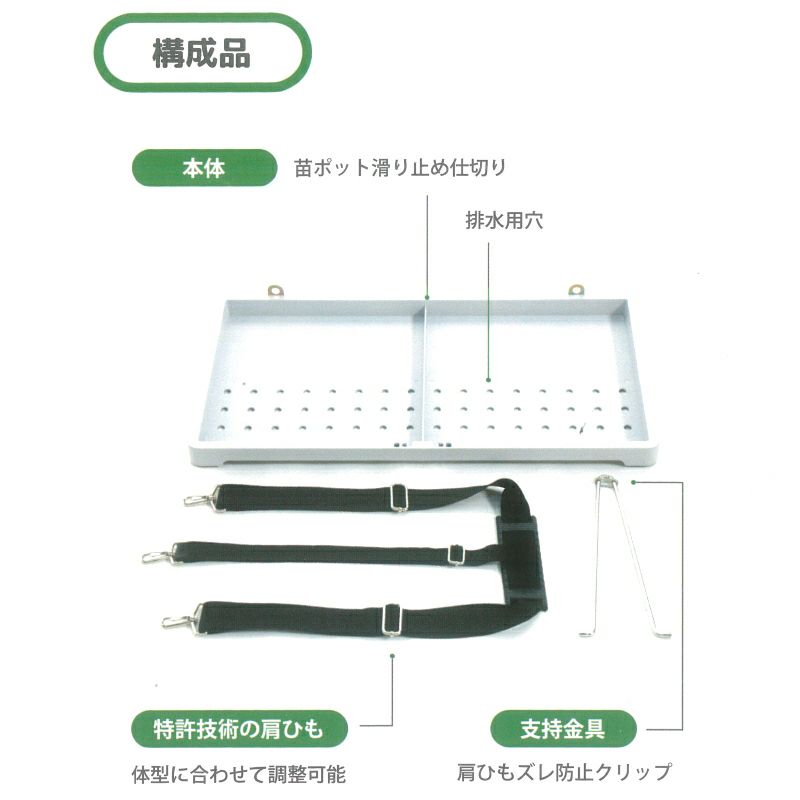 構成品

本体

苗ポット滑り止め仕切り

排水用穴

特許技術の肩ひも

体型に合わせて調整可能

支持金具

肩ひもズレ防止クリップ